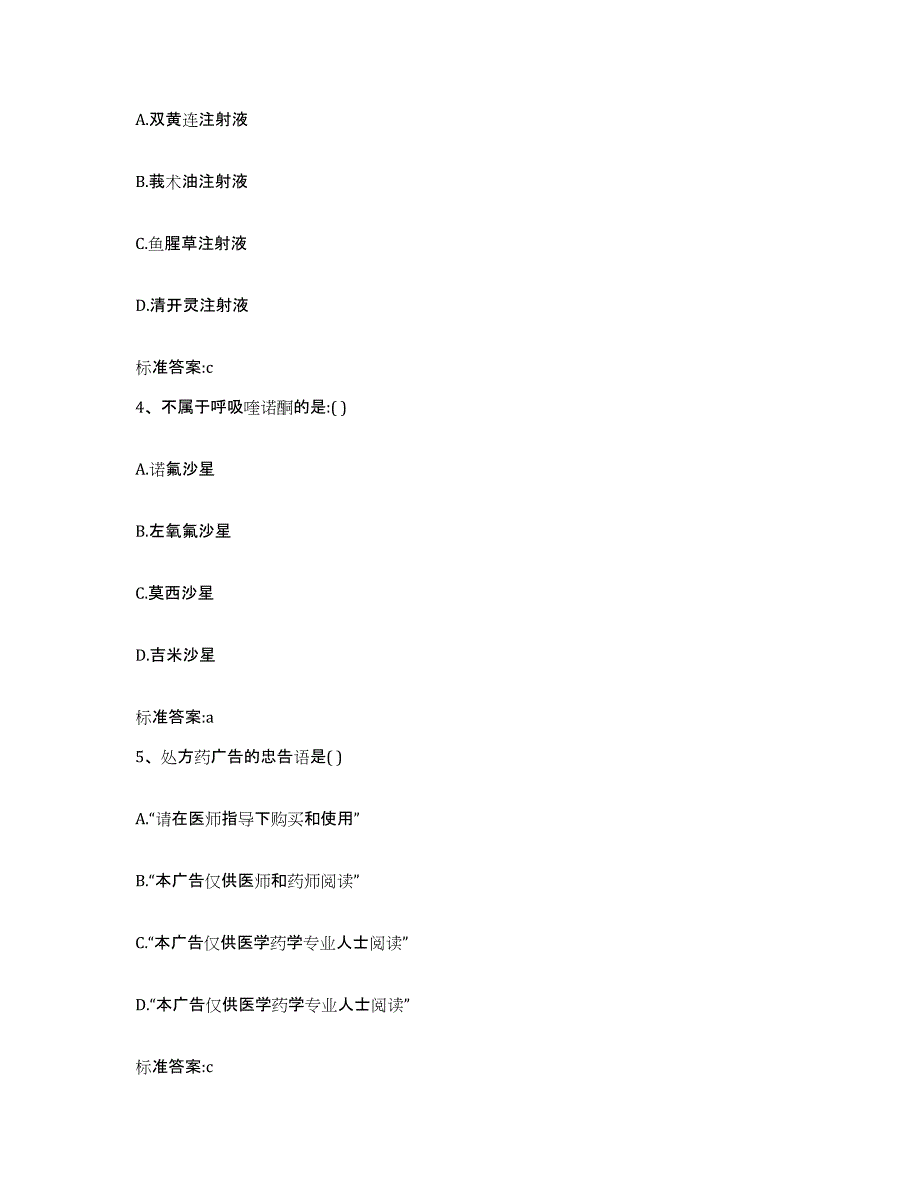 A.双黄连注射液

B.莪术油注射液

C.鱼腥草注射液

D.清开灵注射液

标准答案:c

4、不属于呼吸喹诺酮的是:( )

A.诺氟沙星

B.左氧氟沙星

C.莫西沙星

D.吉米沙星

标准答案:a

5、处方药广告的忠告语是( )

A.“请在医师指导下购买和使用”

B.“本广告仅供医师和药师阅读”

C.“本广告仅供医学药学专业人士阅读”

D.“本广告仅供医学药学专业人士阅读”

标准答案:c